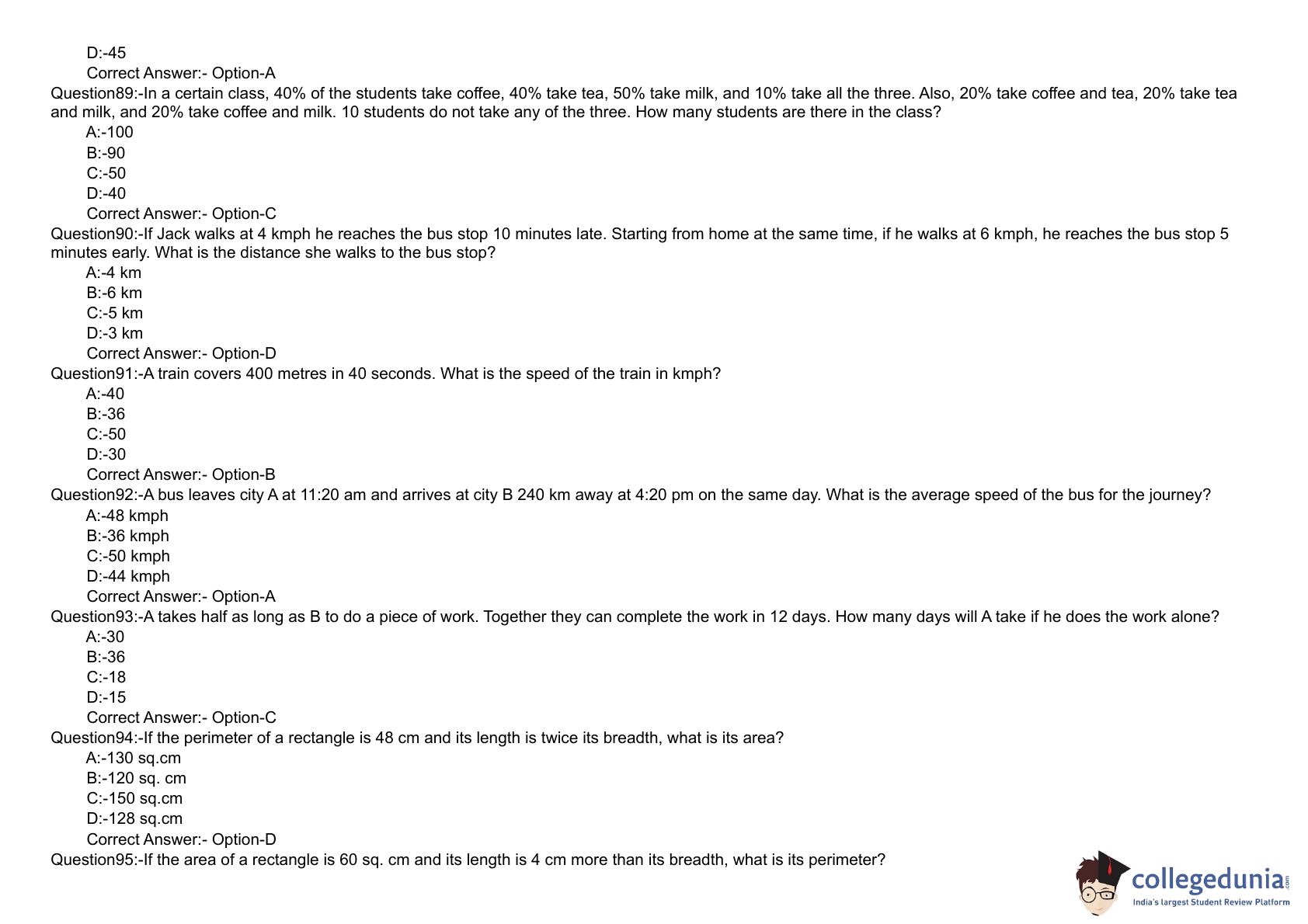 D:-45
Correct Answer:- Option-A
Question89:-In a certain class, 40% of the students take coffee, 40% take tea, 50% take milk, and 10% take all the three. Also, 20% take coffee and tea, 20% take tea and milk, and 20% take coffee and milk. 10 students do not take any of the three. How many students are there in the class?
A:-100
B:-90
C:-50
D:-40
Correct Answer:- Option-C
Question90:-If Jack walks at 4 kmph he reaches the bus stop 10 minutes late. Starting from home at the same time, if he walks at 6 kmph, he reaches the bus stop 5 minutes early. What is the distance she walks to the bus stop?
A:-4 km
B:-6 km
C:-5 km
D:-3 km
Correct Answer:- Option-D
Question91:-A train covers 400 metres in 40 seconds. What is the speed of the train in kmph?
A:-40
B:-36
C:-50
D:-30
Correct Answer:- Option-B
Question92:-A bus leaves city A at 11:20 am and arrives at city B 240 km away at 4:20 pm on the same day. What is the average speed of the bus for the journey?
A:-48 kmph
B:-36 kmph
C:-50 kmph
D:-44 kmph
Correct Answer:- Option-A
Question93:-A takes half as long as B to do a piece of work. Together they can complete the work in 12 days. How many days will A take if he does the work alone?
A:-30
B:-36
C:-18
D:-15
Correct Answer:- Option-C
Question94:-If the perimeter of a rectangle is 48 cm and its length is twice its breadth, what is its area?
A:-130 sq.cm
B:-120 sq. cm
C:-150 sq.cm
D:-128 sq.cm
Correct Answer:- Option-D
Question95:-If the area of a rectangle is 60 sq. cm and its length is 4 cm more than its breadth, what is its perimeter?

collegedunia.com
India's largest Student Review Platform